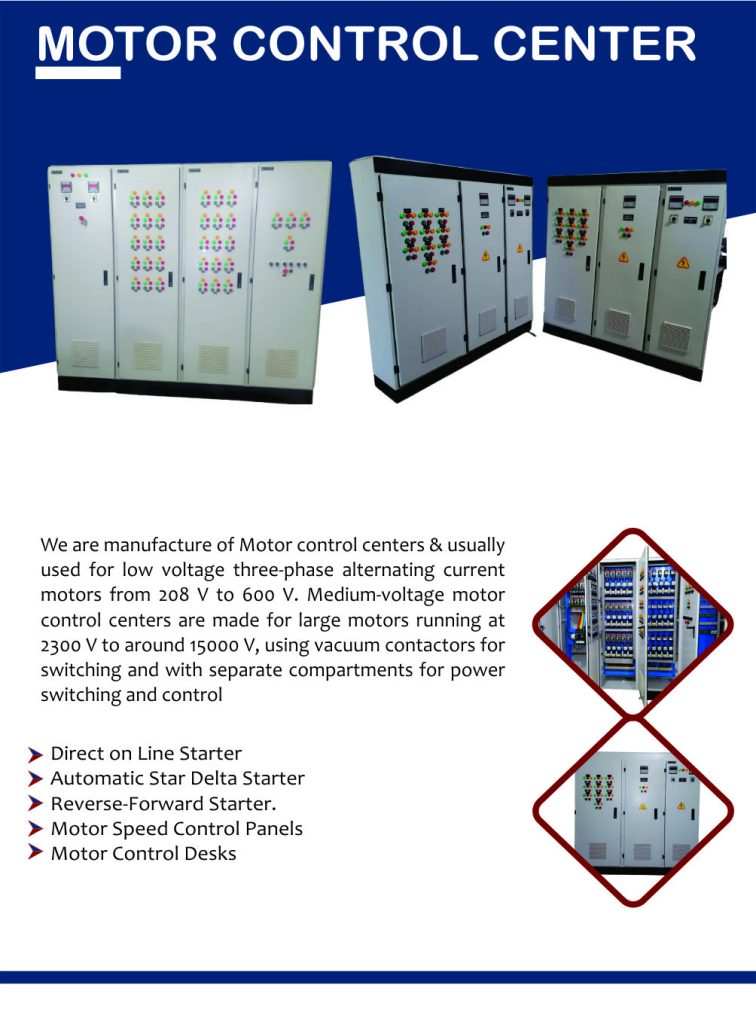 MOTOR CONTROL CENTER

We are manufacture of Motor control centers & usually used for low voltage three-phase alternating current motors from 208 V to 600 V. Medium-voltage motor control centers are made for large motors running at 2300 V to around 15000 V, using vacuum contactors for switching and with separate compartments for power switching and control

Direct on Line Starter
Automatic Star Delta Starter
Reverse-Forward Starter.
Motor Speed Control Panels
Motor Control Desks